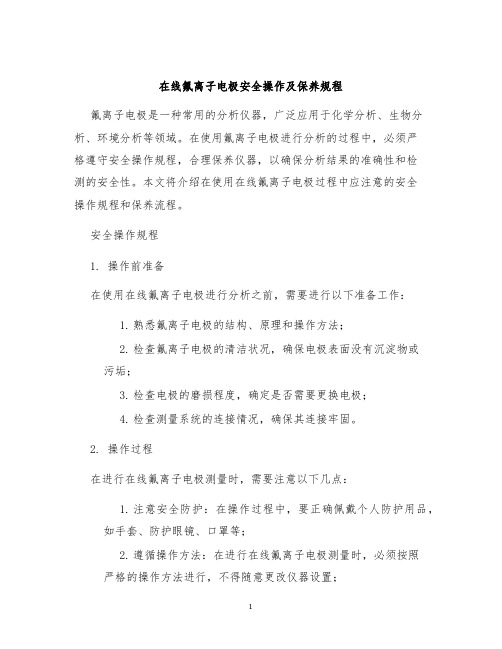 在线氟离子电极安全操作及保养规程

氟离子电极是一种常用的分析仪器，广泛应用于化学分析、生物分析、环境分析等领域。在使用氟离子电极进行分析的过程中，必须严格遵守安全操作规程，合理保养仪器，以确保分析结果的准确性和检测的安全性。本文将介绍在使用在线氟离子电极过程中应注意的安全操作规程和保养流程。

安全操作规程

1. 操作前准备

在使用在线氟离子电极进行分析之前，需要进行以下准备工作：

1. 熟悉氟离子电极的结构、原理和操作方法；

2. 检查氟离子电极的清洁状况，确保电极表面没有沉淀物或污垢；

3. 检查电极的磨损程度，确定是否需要更换电极；

4. 检查测量系统的连接情况，确保其连接牢固。

2. 操作过程

在进行在线氟离子电极测量时，需要注意以下几点：

1. 注意安全防护：在操作过程中，要正确佩戴个人防护用品，如手套、防护眼镜、口罩等；

2. 遵循操作方法：在进行在线氟离子电极测量时，必须按照严格的操作方法进行，不得随意更改仪器设置；

1